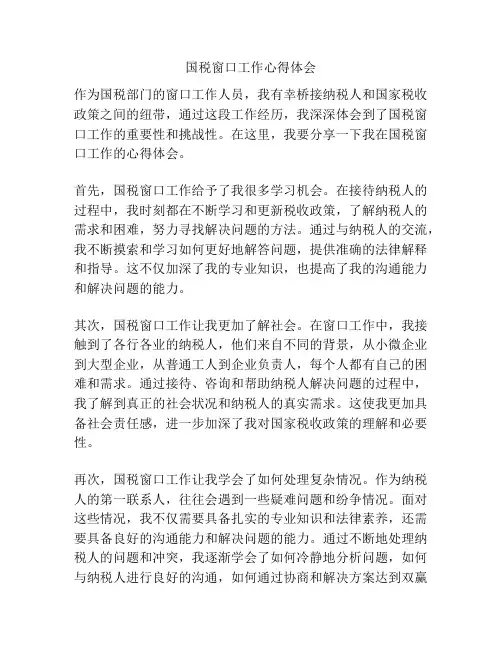 国税窗口工作心得体会

作为国税部门的窗口工作人员，我有幸桥接纳税人和国家税收政策之间的纽带，通过这段工作经历，我深深体会到了国税窗口工作的重要性和挑战性。在这里，我要分享一下我在国税窗口工作的心得体会。

首先，国税窗口工作给予了我很多学习机会。在接待纳税人的过程中，我时刻都在不断学习和更新税收政策，了解纳税人的需求和困难，努力寻找解决问题的方法。通过与纳税人的交流，我不断摸索和学习如何更好地解答问题，提供准确的法律解释和指导。这不仅加深了我的专业知识，也提高了我的沟通能力和解决问题的能力。

其次，国税窗口工作让我更加了解社会。在窗口工作中，我接触到了各行各业的纳税人，他们来自不同的背景，从小微企业到大型企业，从普通工人到企业负责人，每个人都有自己的困难和需求。通过接待、咨询和帮助纳税人解决问题的过程中，我了解到真正的社会状况和纳税人的真实需求。这使我更加具备社会责任感，进一步加深了我对国家税收政策的理解和必要性。

再次，国税窗口工作让我学会了如何处理复杂情况。作为纳税人的第一联系人，往往会遇到一些疑难问题和纷争情况。面对这些情况，我不仅需要具备扎实的专业知识和法律素养，还需要具备良好的沟通能力和解决问题的能力。通过不断地处理纳税人的问题和冲突，我逐渐学会了如何冷静地分析问题，如何与纳税人进行良好的沟通，如何通过协商和解决方案达到双赢